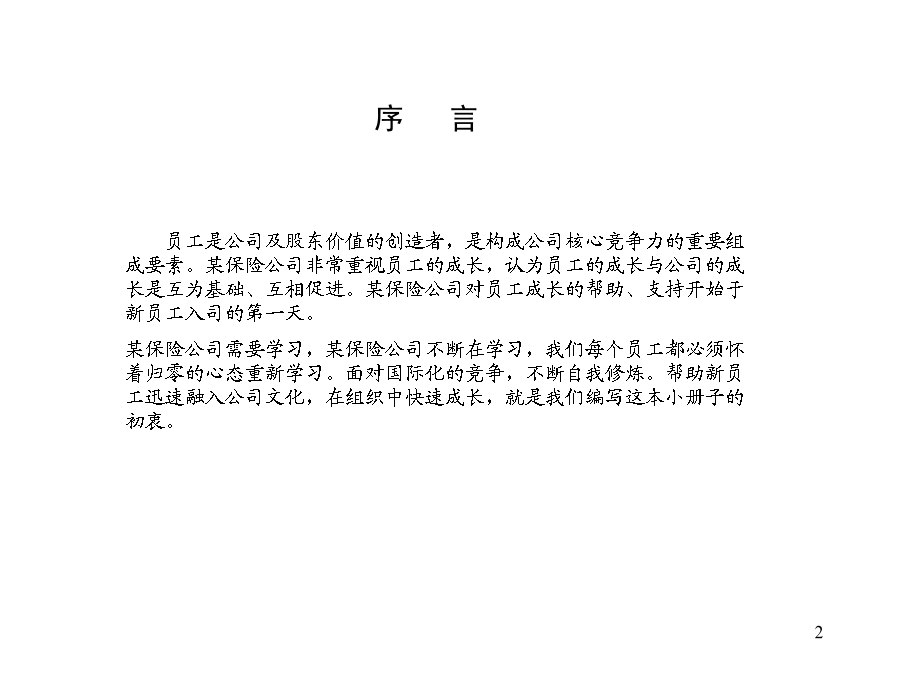 序 言

员工是公司及股东价值的创造者，是构成公司核心竞争力的重要组成要素。某保险公司非常重视员工的成长，认为员工的成长与公司的成长是互为基础、互相促进。某保险公司对员工成长的帮助、支持开始于新员工入司的第一天。

某保险公司需要学习，某保险公司不断在学习，我们每个员工都必须怀着归零的心态重新学习。面对国际化的竞争，不断自我修炼。帮助新员工迅速融入公司文化，在组织中快速成长，就是我们编写这本小册子的初衷。

2